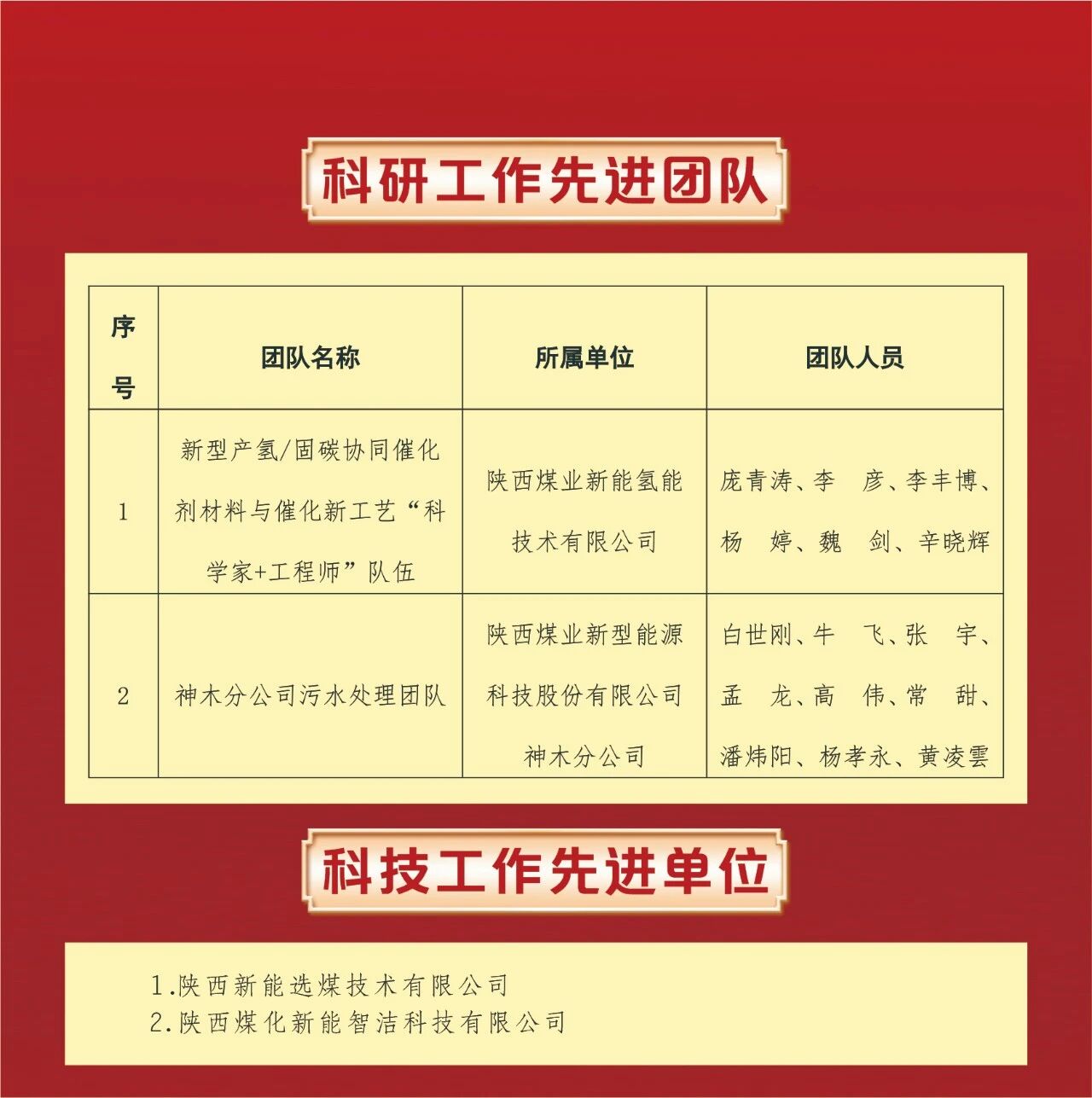 科研工作先进团队

| 序号 | 团队名称 | 所属单位 | 团队人员 |
|---|---|---|---|
| 1 | 新型产氢/固碳协同催化剂材料与催化新工艺“科学家+工程师”队伍 | 陕西煤业新能氢能技术有限公司 | 庞青涛、李　彦、李丰博、杨　婷、魏　剑、辛晓辉 |
| 2 | 神木分公司污水处理团队 | 陕西煤业新型能源科技股份有限公司神木分公司 | 白世刚、牛　飞、张　宇、孟　龙、高　伟、常　甜、潘炜阳、杨孝永、黄凌雲 |

科技工作先进单位

1.陕西新能选煤技术有限公司
2.陕西煤化新能智洁科技有限公司